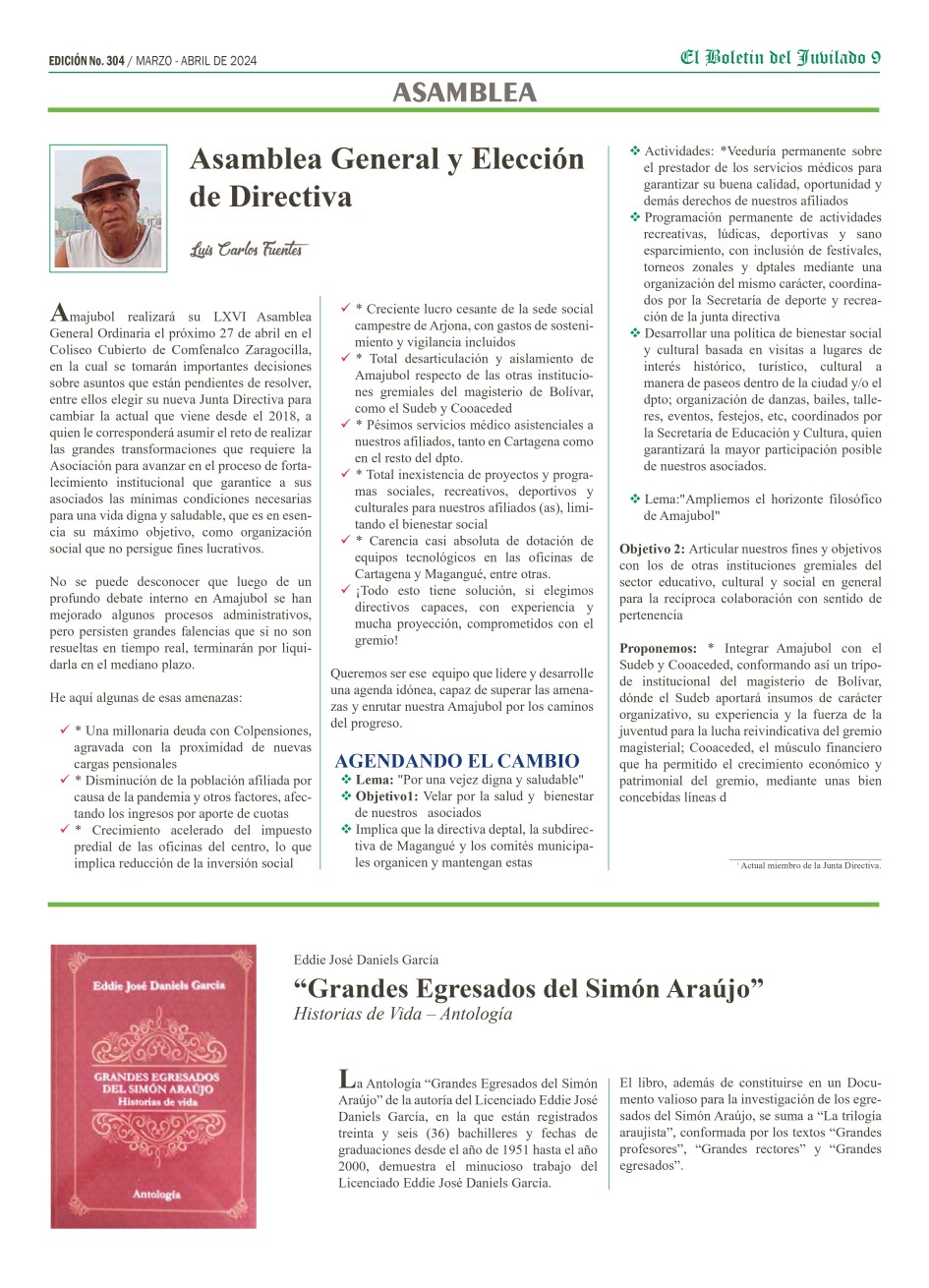 EDICIÓN No. 304 / MARZO - ABRIL DE 2024

El Boletín del Jubilado 9

ASAMBLEA

Asamblea General y Elección de Directiva

Luis Carlos Fuentes

Amajubol realizará su LXVI Asamblea General Ordinaria el próximo 27 de abril en el Coliseo Cubierto de Comfenalco Zaragocilla, en la cual se tomarán importantes decisiones sobre asuntos que están pendientes de resolver, entre ellos elegir su nueva Junta Directiva para cambiar la actual que viene desde el 2018, a quien le corresponderá asumir el reto de realizar las grandes transformaciones que requiere la Asociación para avanzar en el proceso de fortalecimiento institucional que garantice a sus asociados las mínimas condiciones necesarias para una vida digna y saludable, que es en esencia su máximo objetivo, como organización social que no persigue fines lucrativos.

No se puede desconocer que luego de un profundo debate interno en Amajubol se han mejorado algunos procesos administrativos, pero persisten grandes falencias que si no son resueltas en tiempo real, terminarán por liquidarla en el mediano plazo.

He aquí algunas de esas amenazas:

✓ * Una millonaria deuda con Colpensiones, agravada con la proximidad de nuevas cargas pensionales
✓ * Disminución de la población afiliada por causa de la pandemia y otros factores, afectando los ingresos por aporte de cuotas
✓ * Crecimiento acelerado del impuesto predial de las oficinas del centro, lo que implica reducción de la inversión social
✓ * Creciente lucro cesante de la sede social campestre de Arjona, con gastos de sostenimiento y vigilancia incluidos
✓ * Total desarticulación y aislamiento de Amajubol respecto de las otras instituciones gremiales del magisterio de Bolívar, como el Sudeb y Cooaceded
✓ * Pésimos servicios médico asistenciales a nuestros afiliados, tanto en Cartagena como en el resto del dpto.
✓ * Total inexistencia de proyectos y programas sociales, recreativos, deportivos y culturales para nuestros afiliados (as), limitando el bienestar social
✓ * Carencia casi absoluta de dotación de equipos tecnológicos en las oficinas de Cartagena y Magangué, entre otras.
✓ ¡Todo esto tiene solución, si elegimos directivos capaces, con experiencia y mucha proyección, comprometidos con el gremio!

Queremos ser ese equipo que lidere y desarrolle una agenda idónea, capaz de superar las amenazas y enrutar nuestra Amajubol por los caminos del progreso.

AGENDANDO EL CAMBIO
❖ Lema: "Por una vejez digna y saludable"
❖ Objetivo1: Velar por la salud y bienestar de nuestros asociados
❖ Implica que la directiva deptal, la subdirectiva de Magangué y los comités municipales organicen y mantengan estas
❖ Actividades: *Veeduría permanente sobre el prestador de los servicios médicos para garantizar su buena calidad, oportunidad y demás derechos de nuestros afiliados
❖ Programación permanente de actividades recreativas, lúdicas, deportivas y sano esparcimiento, con inclusión de festivales, torneos zonales y dptales mediante una organización del mismo carácter, coordinados por la Secretaría de deporte y recreación de la junta directiva
❖ Desarrollar una política de bienestar social y cultural basada en visitas a lugares de interés histórico, turístico, cultural a manera de paseos dentro de la ciudad y/o el dpto; organización de danzas, bailes, talleres, eventos, festejos, etc, coordinados por la Secretaría de Educación y Cultura, quien garantizará la mayor participación posible de nuestros asociados.

❖ Lema:"Ampliemos el horizonte filosófico de Amajubol"

Objetivo 2: Articular nuestros fines y objetivos con los de otras instituciones gremiales del sector educativo, cultural y social en general para la recíproca colaboración con sentido de pertenencia

Proponemos: * Integrar Amajubol con el Sudeb y Cooaceded, conformando así un trípode institucional del magisterio de Bolívar, dónde el Sudeb aportará insumos de carácter organizativo, su experiencia y la fuerza de la juventud para la lucha reivindicativa del gremio magisterial; Cooaceded, el músculo financiero que ha permitido el crecimiento económico y patrimonial del gremio, mediante unas bien concebidas líneas d

¹ Actual miembro de la Junta Directiva.

Eddie José Daniels García
GRANDES EGRESADOS DEL SIMÓN ARAÚJO
Historias de vida
Antología

Eddie José Daniels García

“Grandes Egresados del Simón Araújo”
Historias de Vida – Antología

La Antología “Grandes Egresados del Simón Araújo” de la autoría del Licenciado Eddie José Daniels García, en la que están registrados treinta y seis (36) bachilleres y fechas de graduaciones desde el año de 1951 hasta el año 2000, demuestra el minucioso trabajo del Licenciado Eddie José Daniels García.

El libro, además de constituirse en un Documento valioso para la investigación de los egresados del Simón Araújo, se suma a “La trilogía araujista”, conformada por los textos “Grandes profesores”, “Grandes rectores” y “Grandes egresados”.